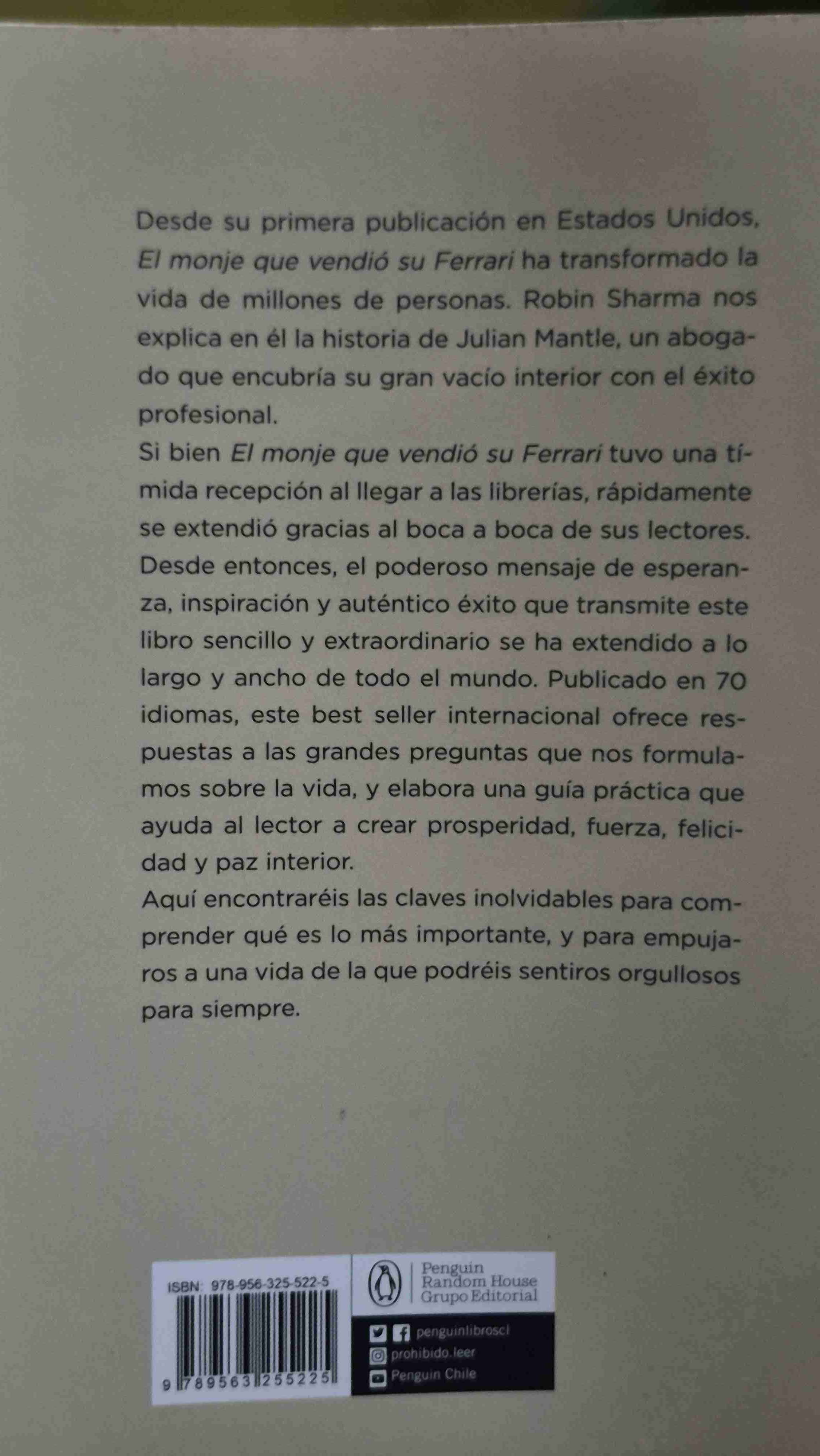 Desde su primera publicación en Estados Unidos, El monje que vendió su Ferrari ha transformado la vida de millones de personas. Robin Sharma nos explica en él la historia de Julian Mantle, un abogado que encubría su gran vacío interior con el éxito profesional.
Si bien El monje que vendió su Ferrari tuvo una tímida recepción al llegar a las librerías, rápidamente se extendió gracias al boca a boca de sus lectores. Desde entonces, el poderoso mensaje de esperanza, inspiración y auténtico éxito que transmite este libro sencillo y extraordinario se ha extendido a lo largo y ancho de todo el mundo. Publicado en 70 idiomas, este best seller internacional ofrece respuestas a las grandes preguntas que nos formulamos sobre la vida, y elabora una guía práctica que ayuda al lector a crear prosperidad, fuerza, felicidad y paz interior.
Aquí encontraréis las claves inolvidables para comprender qué es lo más importante, y para empujaros a una vida de la que podréis sentiros orgullosos para siempre.

ISBN: 978-956-325-522-5

9 789563 255225

Penguin Random House Grupo Editorial

penguinlibroscl
prohibido.leer
Penguin Chile